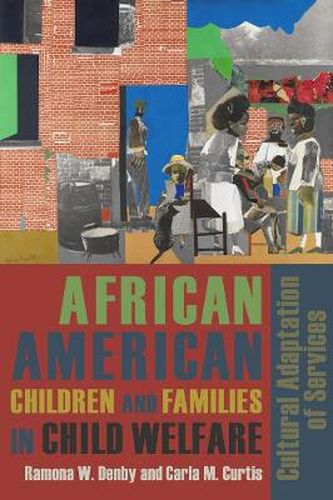 AFRICAN AMERICAN CHILDREN AND FAMILIES IN CHILD WELFARE

Cultural Adaptation of Services

Ramona W. Denby and Carla M. Curtis